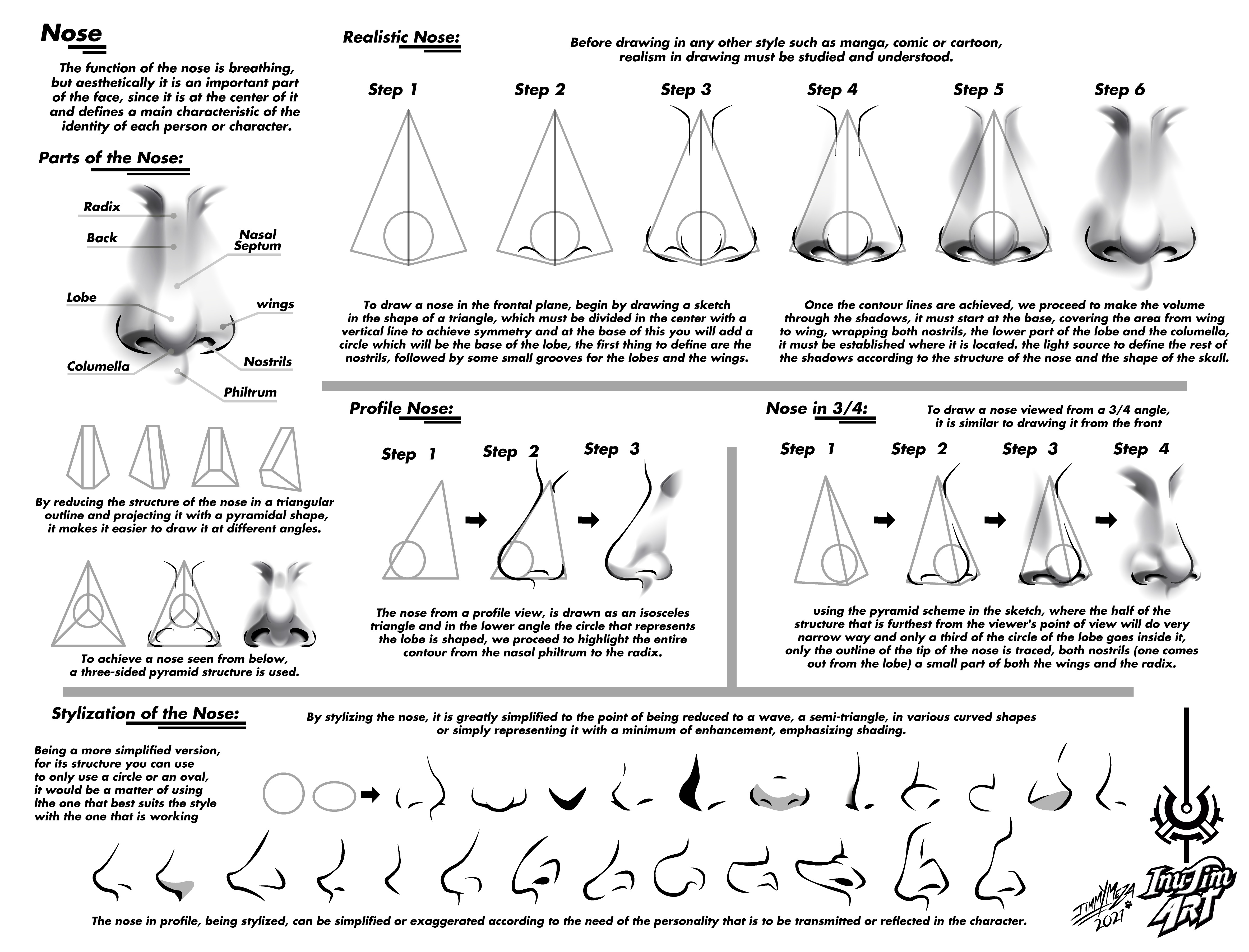 Nose

The function of the nose is breathing, but aesthetically it is an important part of the face, since it is at the center of it and defines a main characteristic of the identity of each person or character.

Parts of the Nose:

Radix
Back
Nasal Septum
Lobe
wings
Columella
Nostrils
Philtrum

By reducing the structure of the nose in a triangular outline and projecting it with a pyramidal shape, it makes it easier to draw it at different angles.

To achieve a nose seen from below, a three-sided pyramid structure is used.

Realistic Nose:

Before drawing in any other style such as manga, comic or cartoon, realism in drawing must be studied and understood.

Step 1
Step 2
Step 3
Step 4
Step 5
Step 6

To draw a nose in the frontal plane, begin by drawing a sketch in the shape of a triangle, which must be divided in the center with a vertical line to achieve symmetry and at the base of this you will add a circle which will be the base of the lobe, the first thing to define are the nostrils, followed by some small grooves for the lobes and the wings.

Once the contour lines are achieved, we proceed to make the volume through the shadows, it must start at the base, covering the area from wing to wing, wrapping both nostrils, the lower part of the lobe and the columella, it must be established where it is located. the light source to define the rest of the shadows according to the structure of the nose and the shape of the skull.

Profile Nose:

Step 1
Step 2
Step 3

The nose from a profile view, is drawn as an isosceles triangle and in the lower angle the circle that represents the lobe is shaped, we proceed to highlight the entire contour from the nasal philtrum to the radix.

Nose in 3/4:

To draw a nose viewed from a 3/4 angle, it is similar to drawing it from the front

Step 1
Step 2
Step 3
Step 4

using the pyramid scheme in the sketch, where the half of the structure that is furthest from the viewer's point of view will do very narrow way and only a third of the circle of the lobe goes inside it, only the outline of the tip of the nose is traced, both nostrils (one comes out from the lobe) a small part of both the wings and the radix.

Stylization of the Nose:

By stylizing the nose, it is greatly simplified to the point of being reduced to a wave, a semi-triangle, in various curved shapes or simply representing it with a minimum of enhancement, emphasizing shading.

Being a more simplified version, for its structure you can use to only use a circle or an oval, it would be a matter of using lthe one that best suits the style with the one that is working

The nose in profile, being stylized, can be simplified or exaggerated according to the need of the personality that is to be transmitted or reflected in the character.

JIMMY MEZA
2021

Inu-Jim ART